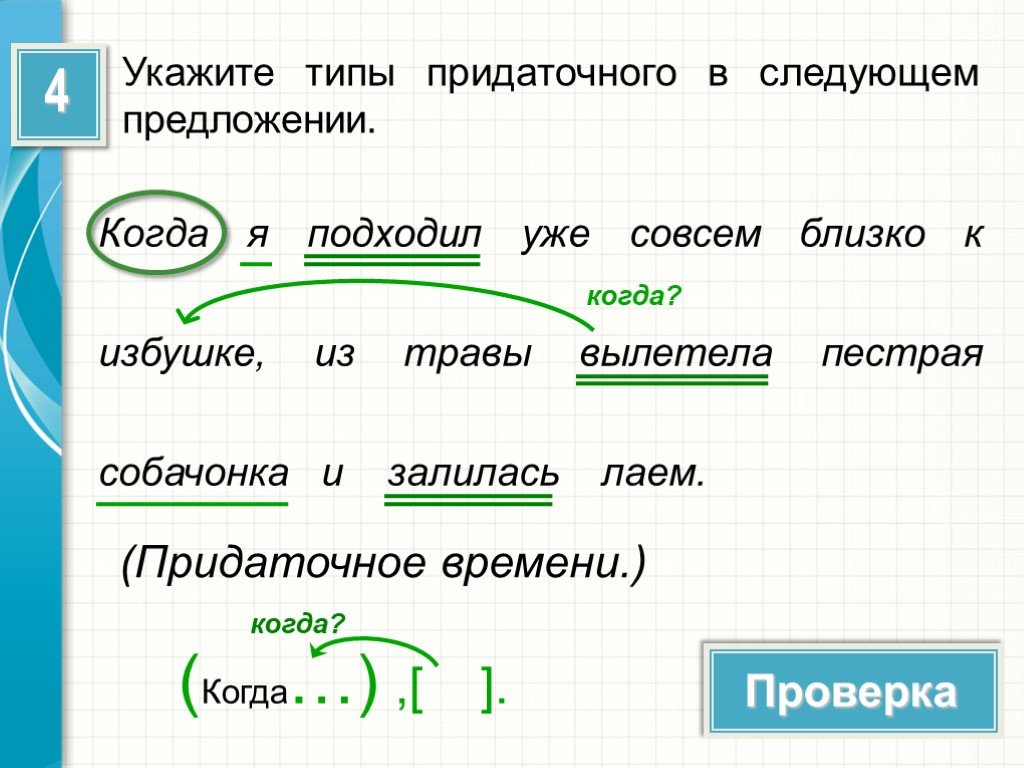 4

Укажите типы придаточного в следующем предложении.

Когда я подходил уже совсем близко к

когда?

избушке, из травы вылетела пестрая

собачонка и залилась лаем.

(Придаточное времени.)

когда?

(Когда...) ,[ ].

Проверка